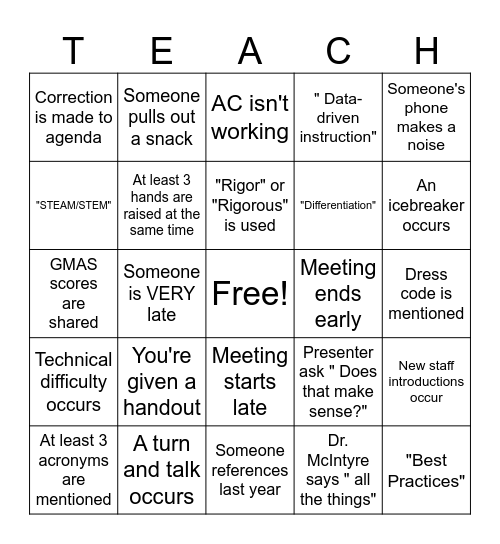 | T | E | A | C | H |
|---|---|---|---|---|
| Correction is made to agenda | Someone pulls out a snack | AC isn't working | " Data-driven instruction" | Someone's phone makes a noise |
| "STEAM/STEM" | At least 3 hands are raised at the same time | "Rigor" or "Rigorous" is used | "Differentiation" | An icebreaker occurs |
| GMAS scores are shared | Someone is VERY late | Free! | Meeting ends early | Dress code is mentioned |
| Technical difficulty occurs | You're given a handout | Meeting starts late | Presenter ask " Does that make sense?" | New staff introductions occur |
| At least 3 acronyms are mentioned | A turn and talk occurs | Someone references last year | Dr. McIntyre says " all the things" | "Best Practices" |